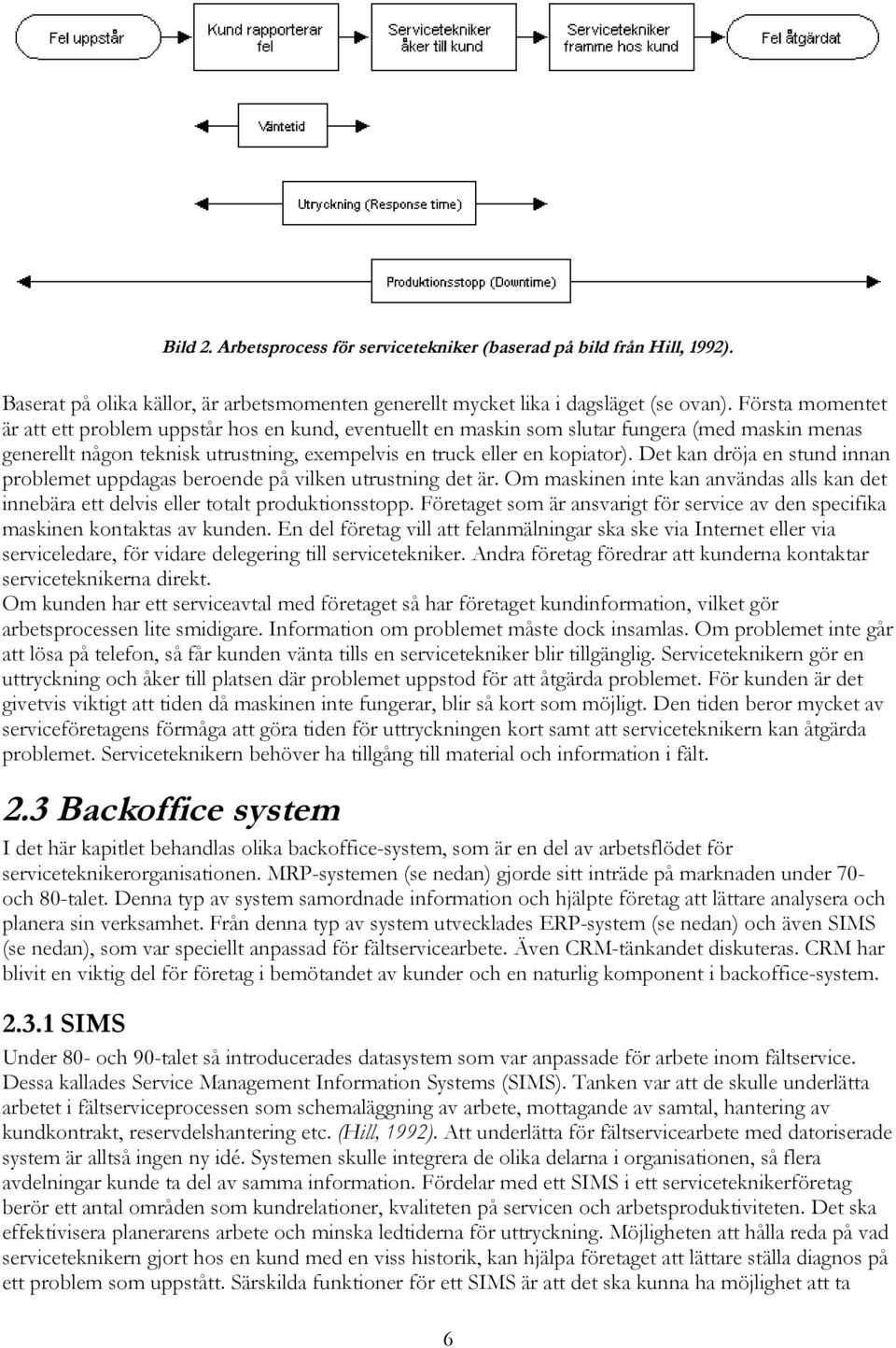 Fel uppstår

Kund rapporterar fel

Servicetekniker åker till kund

Servicetekniker framme hos kund

Fel åtgärdat

Väntetid

Utryckning (Response time)

Produktionsstopp (Downtime)

Bild 2. Arbetsprocess för servicetekniker (baserad på bild från Hill, 1992).

Baserat på olika källor, är arbetsmomenten generellt mycket lika i dagsläget (se ovan). Första momentet är att ett problem uppstår hos en kund, eventuellt en maskin som slutar fungera (med maskin menas generellt någon teknisk utrustning, exempelvis en truck eller en kopiator). Det kan dröja en stund innan problemet uppdagas beroende på vilken utrustning det är. Om maskinen inte kan användas alls kan det innebära ett delvis eller totalt produktionsstopp. Företaget som är ansvarigt för service av den specifika maskinen kontaktas av kunden. En del företag vill att felanmälningar ska ske via Internet eller via serviceledare, för vidare delegering till servicetekniker. Andra företag föredrar att kunderna kontaktar serviceteknikerna direkt.
Om kunden har ett serviceavtal med företaget så har företaget kundinformation, vilket gör arbetsprocessen lite smidigare. Information om problemet måste dock insamlas. Om problemet inte går att lösa på telefon, så får kunden vänta tills en servicetekniker blir tillgänglig. Serviceteknikern gör en uttryckning och åker till platsen där problemet uppstod för att åtgärda problemet. För kunden är det givetvis viktigt att tiden då maskinen inte fungerar, blir så kort som möjligt. Den tiden beror mycket av serviceföretagens förmåga att göra tiden för uttryckningen kort samt att serviceteknikern kan åtgärda problemet. Serviceteknikern behöver ha tillgång till material och information i fält.

2.3 Backoffice system

I det här kapitlet behandlas olika backoffice-system, som är en del av arbetsflödet för serviceteknikerorganisationen. MRP-systemen (se nedan) gjorde sitt inträde på marknaden under 70- och 80-talet. Denna typ av system samordnade information och hjälpte företag att lättare analysera och planera sin verksamhet. Från denna typ av system utvecklades ERP-system (se nedan) och även SIMS (se nedan), som var speciellt anpassad för fältservicearbete. Även CRM-tänkandet diskuteras. CRM har blivit en viktig del för företag i bemötandet av kunder och en naturlig komponent i backoffice-system.

2.3.1 SIMS

Under 80- och 90-talet så introducerades datasystem som var anpassade för arbete inom fältservice. Dessa kallades Service Management Information Systems (SIMS). Tanken var att de skulle underlätta arbetet i fältserviceprocessen som schemaläggning av arbete, mottagande av samtal, hantering av kundkontrakt, reservdelshantering etc. (Hill, 1992). Att underlätta för fältservicearbete med datoriserade system är alltså ingen ny idé. Systemen skulle integrera de olika delarna i organisationen, så flera avdelningar kunde ta del av samma information. Fördelar med ett SIMS i ett serviceteknikerföretag berör ett antal områden som kundrelationer, kvaliteten på servicen och arbetsproduktiviteten. Det ska effektivisera planerarens arbete och minska ledtiderna för uttryckning. Möjligheten att hålla reda på vad serviceteknikern gjort hos en kund med en viss historik, kan hjälpa företaget att lättare ställa diagnos på ett problem som uppstått. Särskilda funktioner för ett SIMS är att det ska kunna ha möjlighet att ta

6